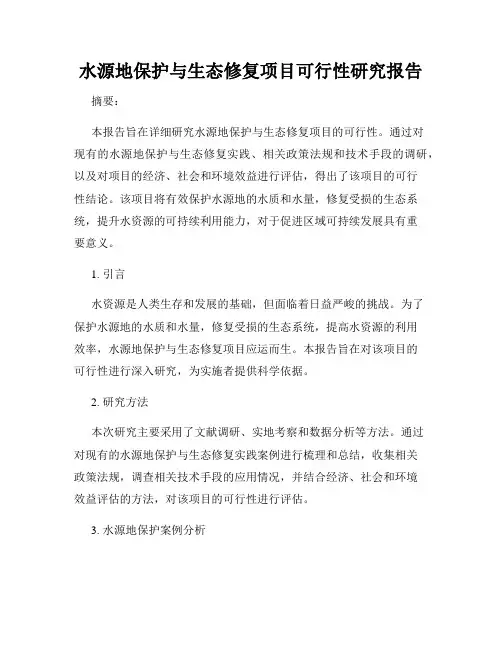 水源地保护与生态修复项目可行性研究报告

摘要：

本报告旨在详细研究水源地保护与生态修复项目的可行性。通过对现有的水源地保护与生态修复实践、相关政策法规和技术手段的调研，以及对项目的经济、社会和环境效益进行评估，得出了该项目的可行性结论。该项目将有效保护水源地的水质和水量，修复受损的生态系统，提升水资源的可持续利用能力，对于促进区域可持续发展具有重要意义。

1. 引言

水资源是人类生存和发展的基础，但面临着日益严峻的挑战。为了保护水源地的水质和水量，修复受损的生态系统，提高水资源的利用效率，水源地保护与生态修复项目应运而生。本报告旨在对该项目的可行性进行深入研究，为实施者提供科学依据。

2. 研究方法

本次研究主要采用了文献调研、实地考察和数据分析等方法。通过对现有的水源地保护与生态修复实践案例进行梳理和总结，收集相关政策法规，调查相关技术手段的应用情况，并结合经济、社会和环境效益评估的方法，对该项目的可行性进行评估。

3. 水源地保护案例分析